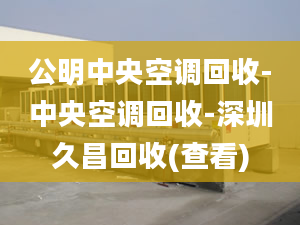 公明中央空调回收-中央空调回收-深圳久昌回收(查看)